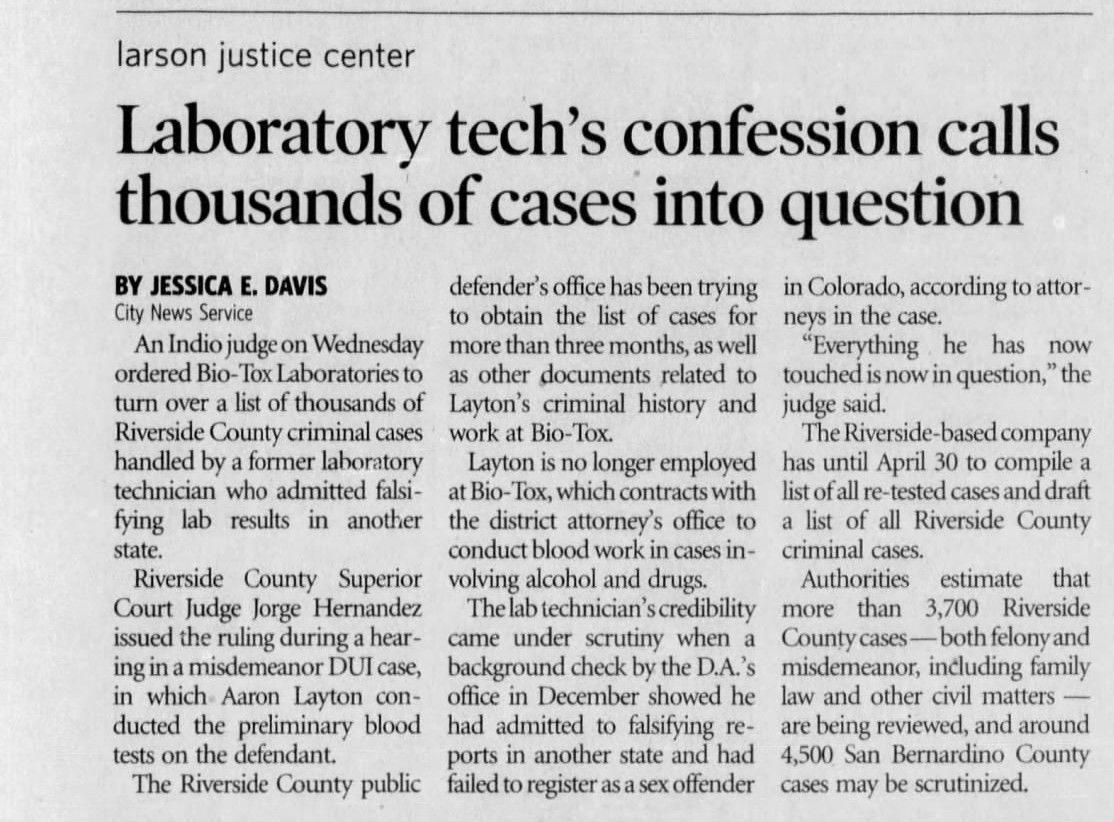 larson justice center

Laboratory tech's confession calls thousands of cases into question

BY JESSICA E. DAVIS
City News Service

An Indio judge on Wednesday ordered Bio-Tox Laboratories to turn over a list of thousands of Riverside County criminal cases handled by a former laboratory technician who admitted falsifying lab results in another state.

Riverside County Superior Court Judge Jorge Hernandez issued the ruling during a hearing in a misdemeanor DUI case, in which Aaron Layton conducted the preliminary blood tests on the defendant.

The Riverside County public defender's office has been trying to obtain the list of cases for more than three months, as well as other documents related to Layton's criminal history and work at Bio-Tox.

Layton is no longer employed at Bio-Tox, which contracts with the district attorney's office to conduct blood work in cases involving alcohol and drugs.

The lab technician's credibility came under scrutiny when a background check by the D.A.'s office in December showed he had admitted to falsifying reports in another state and had failed to register as a sex offender in Colorado, according to attorneys in the case.

"Everything he has now touched is now in question," the judge said.

The Riverside-based company has until April 30 to compile a list of all re-tested cases and draft a list of all Riverside County criminal cases.

Authorities estimate that more than 3,700 Riverside County cases — both felony and misdemeanor, including family law and other civil matters — are being reviewed, and around 4,500 San Bernardino County cases may be scrutinized.